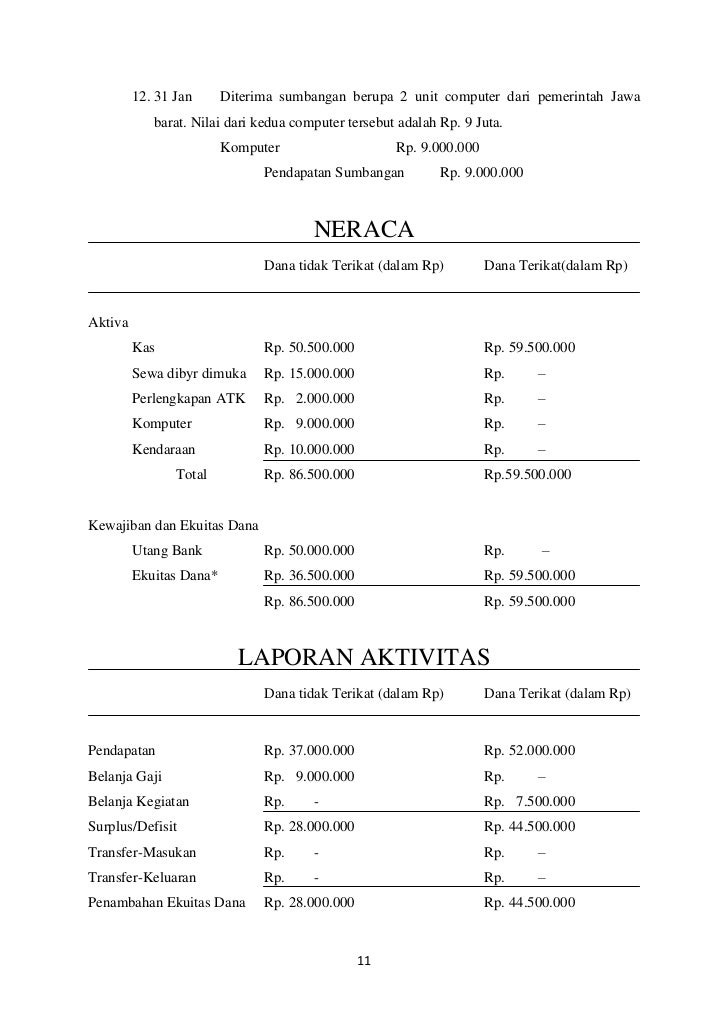 12. 31 Jan Diterima sumbangan berupa 2 unit computer dari pemerintah Jawa barat. Nilai dari kedua computer tersebut adalah Rp. 9 Juta.

Komputer Rp. 9.000.000

Pendapatan Sumbangan Rp. 9.000.000

NERACA

| | Dana tidak Terikat (dalam Rp) | Dana Terikat(dalam Rp) |
|---|---|---|
| Aktiva | | |
| Kas | Rp. 50.500.000 | Rp. 59.500.000 |
| Sewa dibyr dimuka | Rp. 15.000.000 | Rp. – |
| Perlengkapan ATK | Rp. 2.000.000 | Rp. – |
| Komputer | Rp. 9.000.000 | Rp. – |
| Kendaraan | Rp. 10.000.000 | Rp. – |
| Total | Rp. 86.500.000 | Rp.59.500.000 |
| Kewajiban dan Ekuitas Dana | | |
| Utang Bank | Rp. 50.000.000 | Rp. – |
| Ekuitas Dana* | Rp. 36.500.000 | Rp. 59.500.000 |
| | Rp. 86.500.000 | Rp. 59.500.000 |

LAPORAN AKTIVITAS

| | Dana tidak Terikat (dalam Rp) | Dana Terikat (dalam Rp) |
|---|---|---|
| Pendapatan | Rp. 37.000.000 | Rp. 52.000.000 |
| Belanja Gaji | Rp. 9.000.000 | Rp. – |
| Belanja Kegiatan | Rp. - | Rp. 7.500.000 |
| Surplus/Defisit | Rp. 28.000.000 | Rp. 44.500.000 |
| Transfer-Masukan | Rp. - | Rp. – |
| Transfer-Keluaran | Rp. - | Rp. – |
| Penambahan Ekuitas Dana | Rp. 28.000.000 | Rp. 44.500.000 |

11